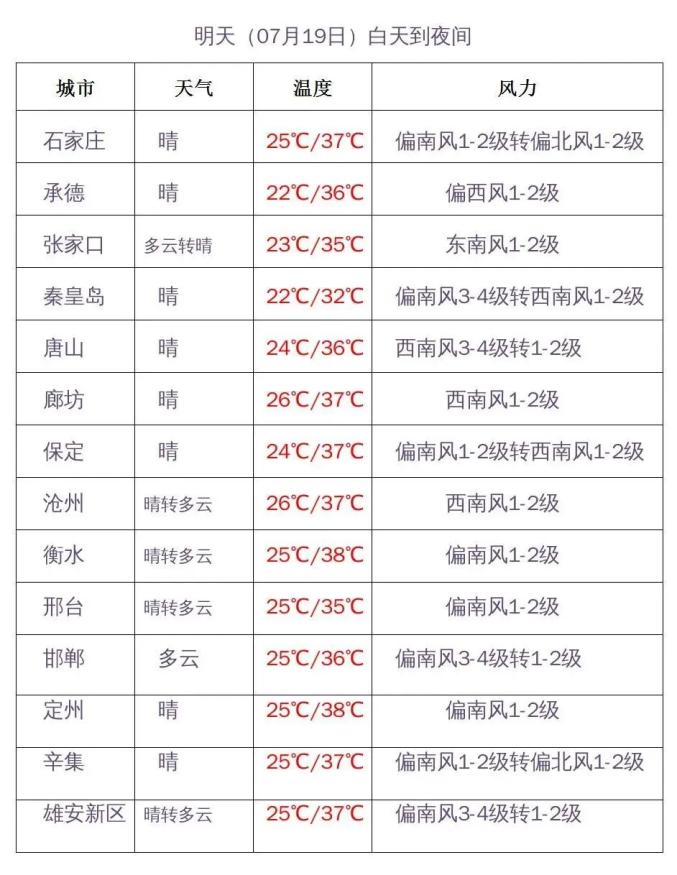 明天（07月19日）白天到夜间

| 城市 | 天气 | 温度 | 风力 |
|---|---|---|---|
| 石家庄 | 晴 | 25℃/37℃ | 偏南风1-2级转偏北风1-2级 |
| 承德 | 晴 | 22℃/36℃ | 偏西风1-2级 |
| 张家口 | 多云转晴 | 23℃/35℃ | 东南风1-2级 |
| 秦皇岛 | 晴 | 22℃/32℃ | 偏南风3-4级转西南风1-2级 |
| 唐山 | 晴 | 24℃/36℃ | 西南风3-4级转1-2级 |
| 廊坊 | 晴 | 26℃/37℃ | 西南风1-2级 |
| 保定 | 晴 | 24℃/37℃ | 偏南风1-2级转西南风1-2级 |
| 沧州 | 晴转多云 | 26℃/37℃ | 西南风1-2级 |
| 衡水 | 晴转多云 | 25℃/38℃ | 偏南风1-2级 |
| 邢台 | 晴转多云 | 25℃/35℃ | 偏南风1-2级 |
| 邯郸 | 多云 | 25℃/36℃ | 偏南风3-4级转1-2级 |
| 定州 | 晴 | 25℃/38℃ | 偏南风1-2级 |
| 辛集 | 晴 | 25℃/37℃ | 偏南风1-2级转偏北风1-2级 |
| 雄安新区 | 晴转多云 | 25℃/37℃ | 偏南风3-4级转1-2级 |